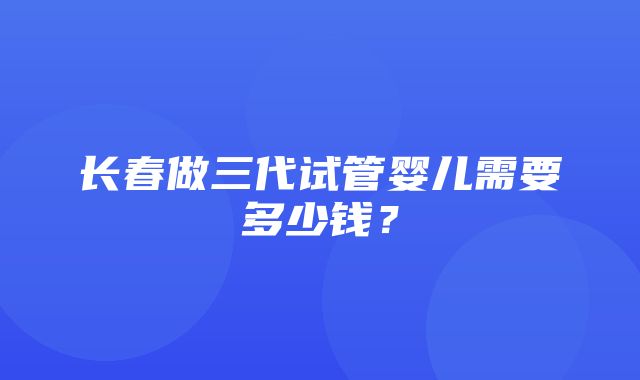 长春做三代试管婴儿需要多少钱？